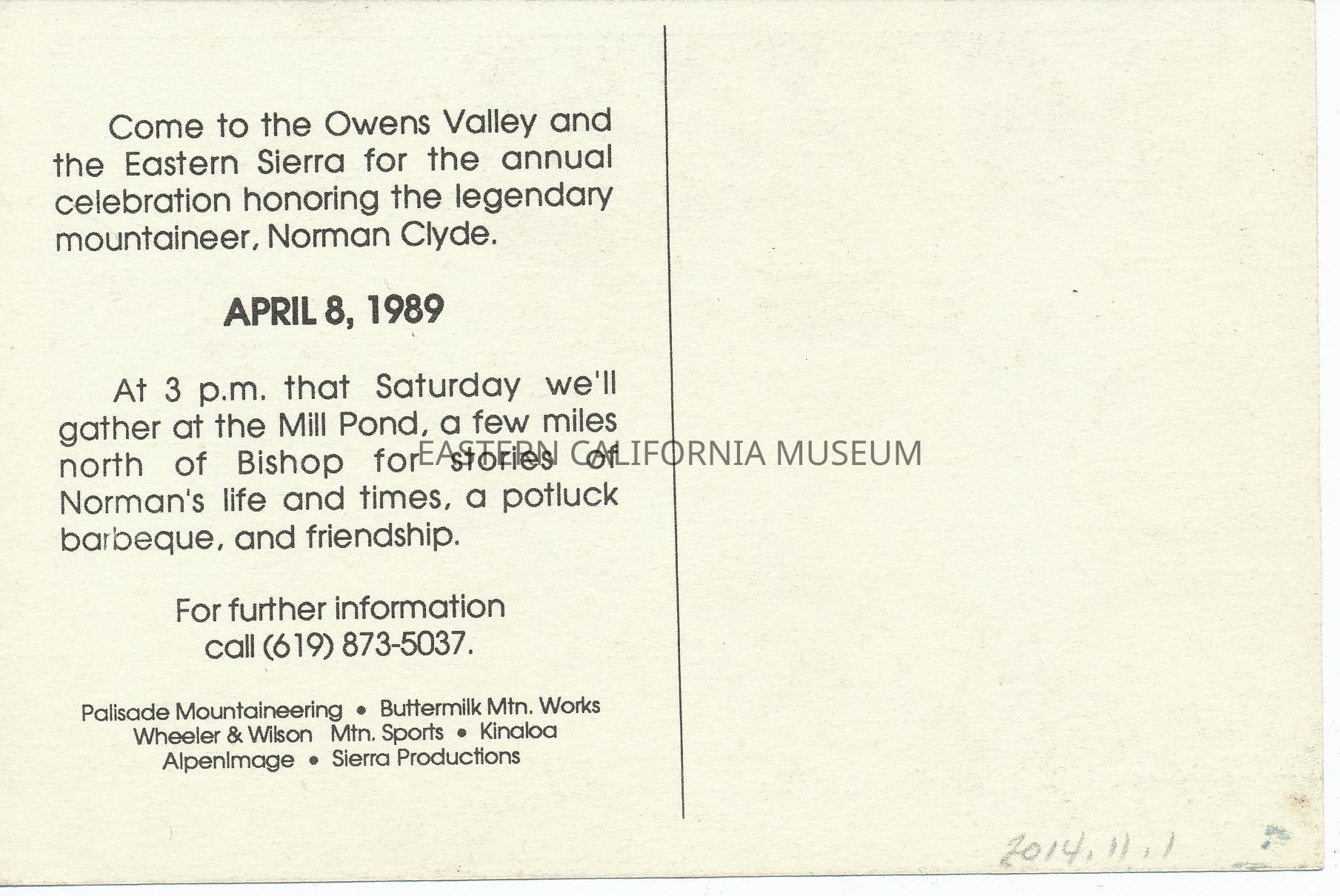 Come to the Owens Valley and the Eastern Sierra for the annual celebration honoring the legendary mountaineer, Norman Clyde.

APRIL 8, 1989

At 3 p.m. that Saturday we'll gather at the Mill Pond, a few miles north of Bishop for stories of Norman's life and times, a potluck barbeque, and friendship.

For further information
call (619) 873-5037.

Palisade Mountaineering • Buttermilk Mtn. Works
Wheeler & Wilson Mtn. Sports • Kinaloa
AlpenImage • Sierra Productions

2014.11.1

EASTERN CALIFORNIA MUSEUM